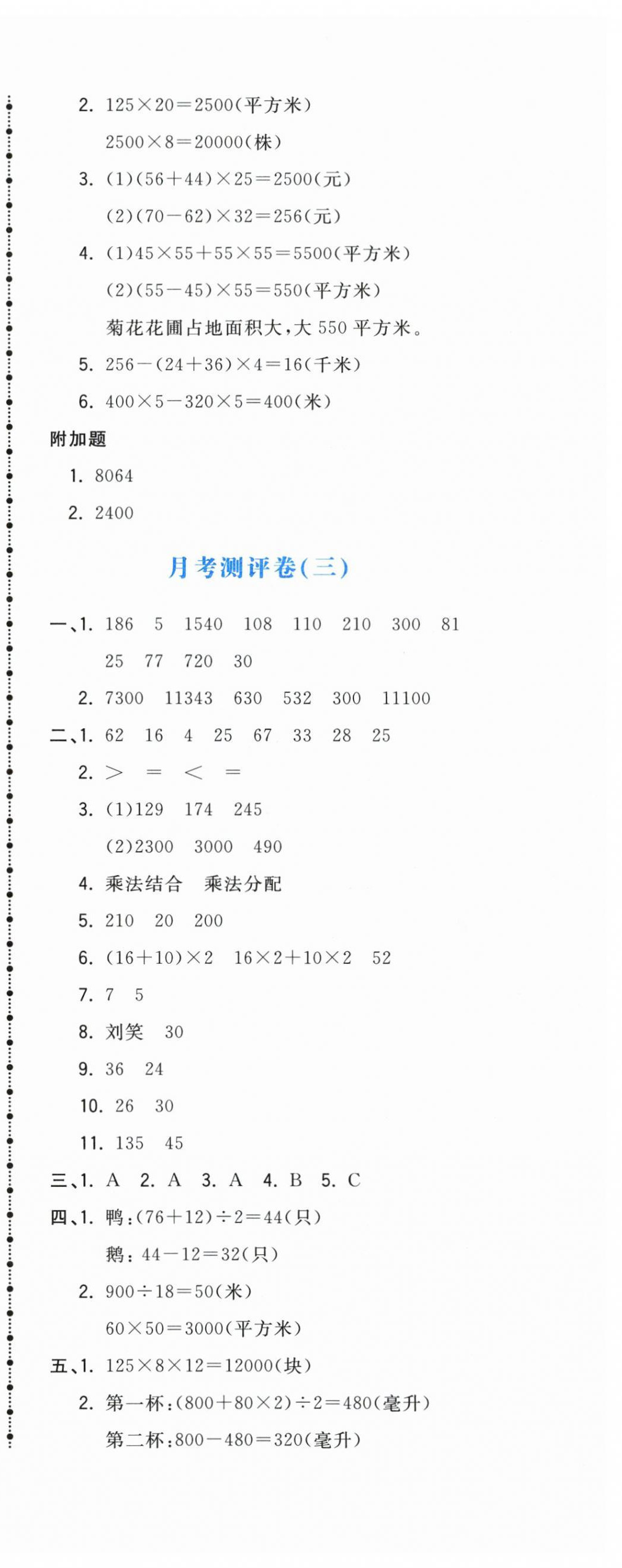 2. $125\times20=2500$(平方米)

$2500\times8=20000$(株)

3. (1)$(56+44)\times25=2500$(元)

(2)$(70-62)\times32=256$(元)

4. (1)$45\times55+55\times55=5500$(平方米)

(2)$(55-45)\times55=550$(平方米)

菊花花圃占地面积大,大 550 平方米。

5. $256-(24+36)\times4=16$(千米)

6. $400\times5-320\times5=400$(米)

附加题

1. 8064

2. 2400

月考测评卷(三)

一、1. 186 5 1540 108 110 210 300 81

25 77 720 30

2. 7300 11343 630 532 300 11100

二、1. 62 16 4 25 67 33 28 25

2. $>$ $=$ $<$ $=$

3. (1)129 174 245

(2)2300 3000 490

4. 乘法结合 乘法分配

5. 210 20 200

6. $(16+10)\times2$ $16\times2+10\times2$ 52

7. 7 5

8. 刘笑 30

9. 36 24

10. 26 30

11. 135 45

三、1. A 2. A 3. A 4. B 5. C

四、1. 鸭:$(76+12)\div2=44$(只)

鹅:$44-12=32$(只)

2. $900\div18=50$(米)

$60\times50=3000$(平方米)

五、1. $125\times8\times12=12000$(块)

2. 第一杯:$(800+80\times2)\div2=480$(毫升)

第二杯:$800-480=320$(毫升)